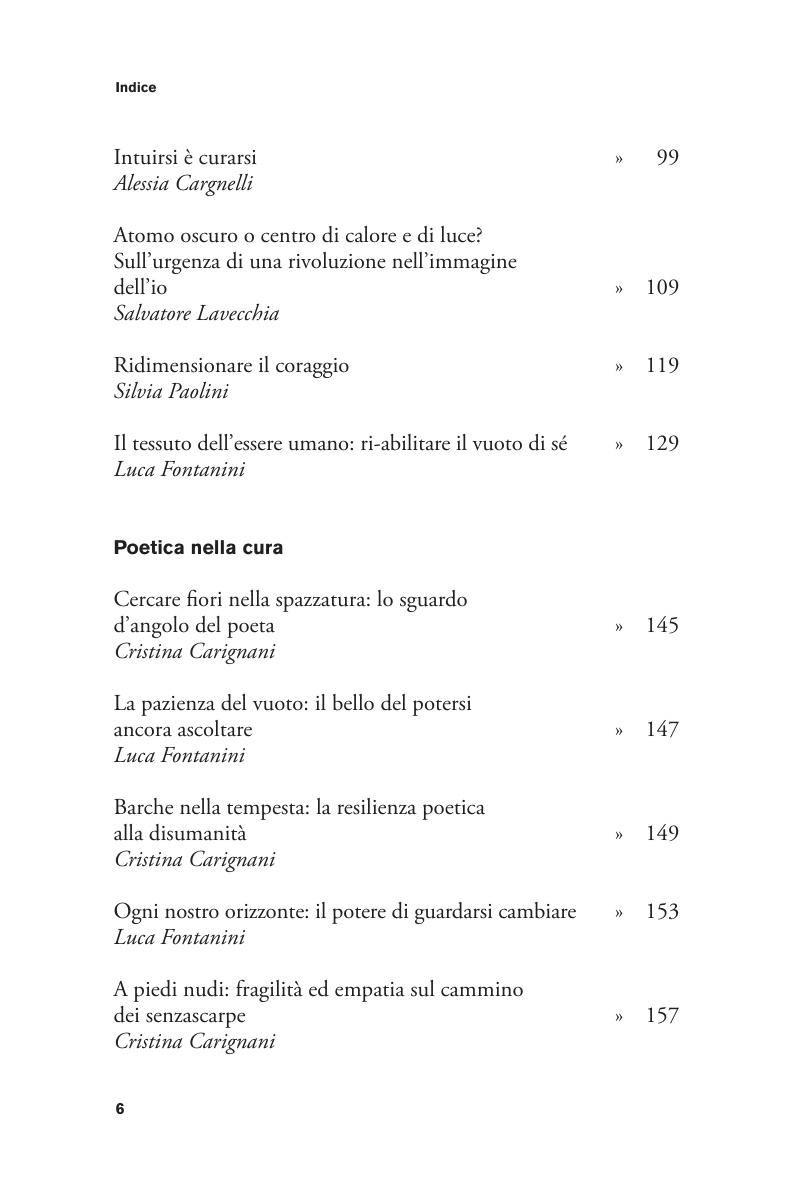 Indice

Intuirsi è curarsi » 99
Alessia Cargnelli

Atomo oscuro o centro di calore e di luce? Sull'urgenza di una rivoluzione nell'immagine dell'io » 109
Salvatore Lavecchia

Ridimensionare il coraggio » 119
Silvia Paolini

Il tessuto dell'essere umano: ri-abilitare il vuoto di sé » 129
Luca Fontanini

Poetica nella cura

Cercare fiori nella spazzatura: lo sguardo d'angolo del poeta » 145
Cristina Carignani

La pazienza del vuoto: il bello del potersi ancora ascoltare » 147
Luca Fontanini

Barche nella tempesta: la resilienza poetica alla disumanità » 149
Cristina Carignani

Ogni nostro orizzonte: il potere di guardarsi cambiare » 153
Luca Fontanini

A piedi nudi: fragilità ed empatia sul cammino dei senzascarpe » 157
Cristina Carignani

6